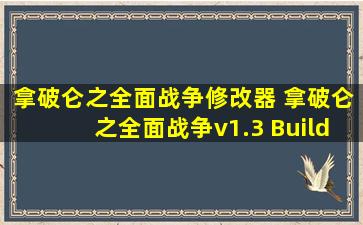 拿破仑之全面战争修改器 拿破仑之全面战争v1.3 Build